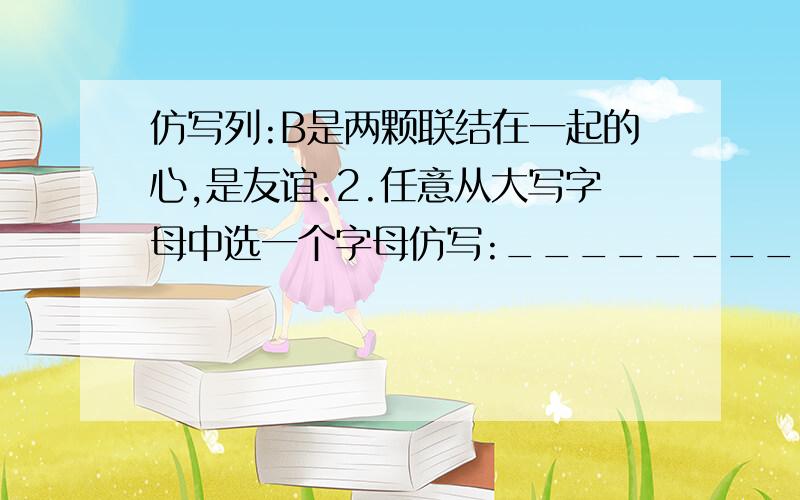 仿写列:B是两颗联结在一起的心,是友谊.2.任意从大写字母中选一个字母仿写:_________